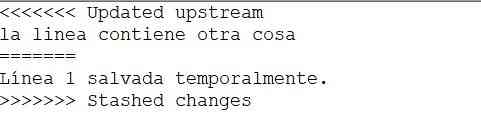 <<<<<<< Updated upstream
la linea contiene otra cosa
=======
Línea 1 salvada temporalmente.
>>>>>>> Stashed changes